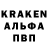 KRAKEN
АЛЬФА
ПВП